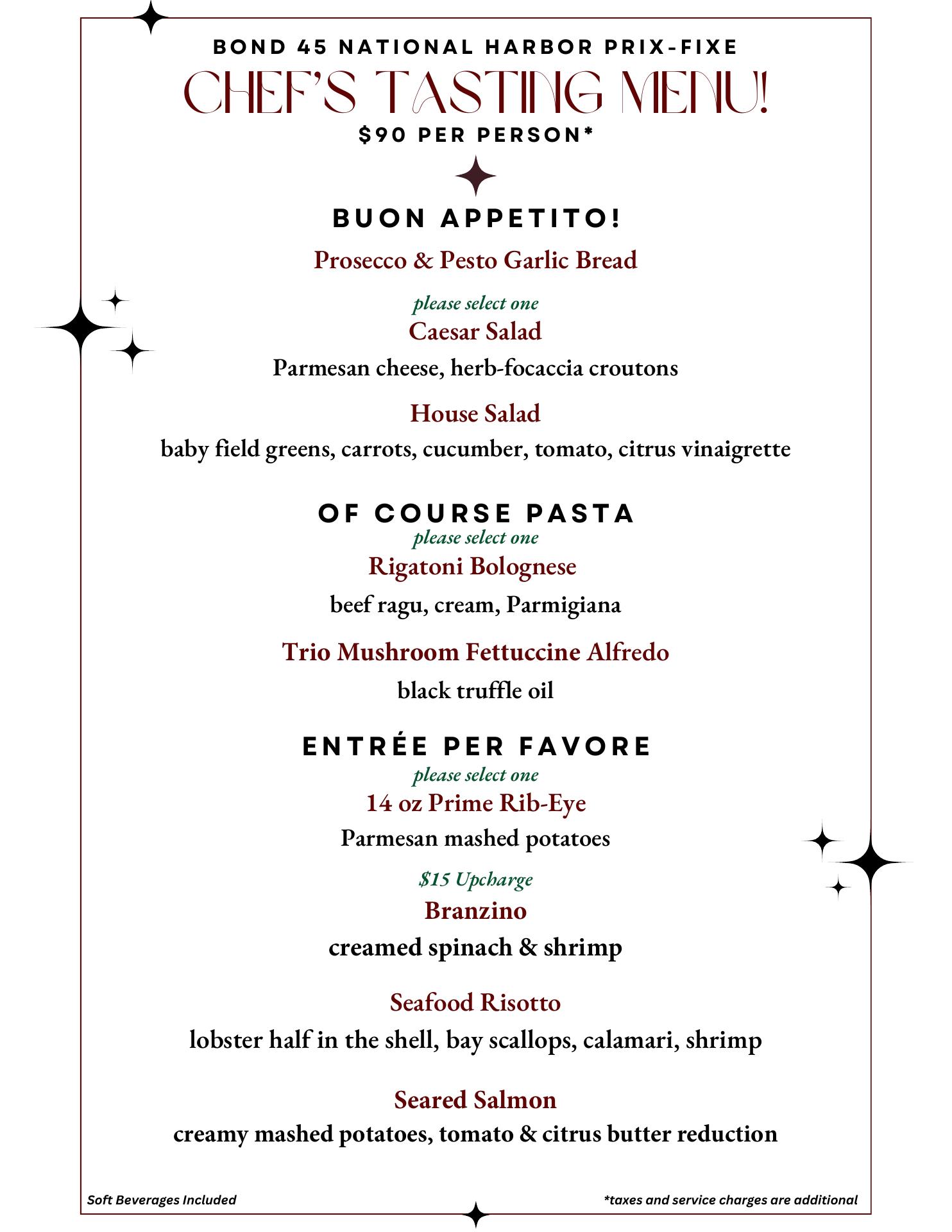 BOND 45 NATIONAL HARBOR PRIX-FIXE
CHEF'S TASTING MENU!
$90 PER PERSON*

BUON APPETITO!
Prosecco & Pesto Garlic Bread

please select one
Caesar Salad
Parmesan cheese, herb-focaccia croutons

House Salad
baby field greens, carrots, cucumber, tomato, citrus vinaigrette

OF COURSE PASTA
please select one
Rigatoni Bolognese
beef ragu, cream, Parmigiana

Trio Mushroom Fettuccine Alfredo
black truffle oil

ENTRÉE PER FAVORE
please select one
14 oz Prime Rib-Eye
Parmesan mashed potatoes

$15 Upcharge
Branzino
creamed spinach & shrimp

Seafood Risotto
lobster half in the shell, bay scallops, calamari, shrimp

Seared Salmon
creamy mashed potatoes, tomato & citrus butter reduction

Soft Beverages Included

*taxes and service charges are additional